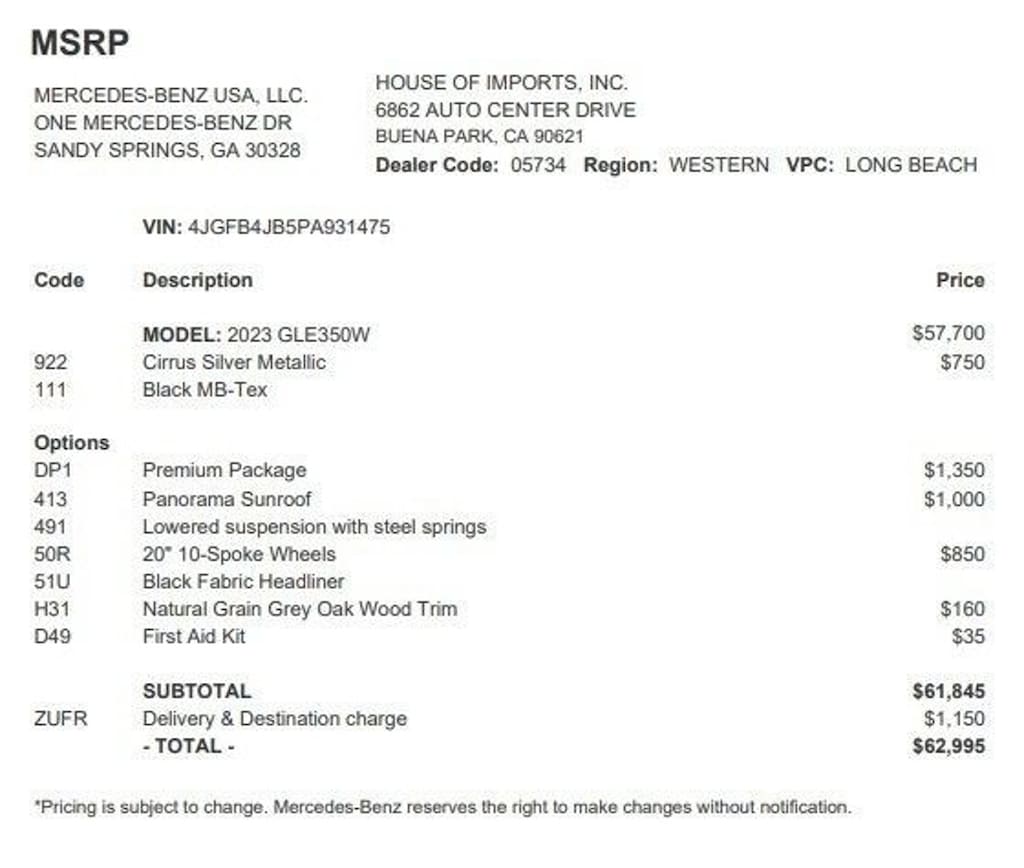 MSRP

MERCEDES-BENZ USA, LLC.
ONE MERCEDES-BENZ DR
SANDY SPRINGS, GA 30328

HOUSE OF IMPORTS, INC.
6862 AUTO CENTER DRIVE
BUENA PARK, CA 90621
Dealer Code: 05734 Region: WESTERN VPC: LONG BEACH

VIN: 4JGFB4JB5PA931475

| Code | Description | Price |
|---|---|---|
| | MODEL: 2023 GLE350W | $57,700 |
| 922 | Cirrus Silver Metallic | $750 |
| 111 | Black MB-Tex | |
| Options | | |
| DP1 | Premium Package | $1,350 |
| 413 | Panorama Sunroof | $1,000 |
| 491 | Lowered suspension with steel springs | |
| 50R | 20" 10-Spoke Wheels | $850 |
| 51U | Black Fabric Headliner | |
| H31 | Natural Grain Grey Oak Wood Trim | $160 |
| D49 | First Aid Kit | $35 |
| | SUBTOTAL | $61,845 |
| ZUFR | Delivery & Destination charge | $1,150 |
| | - TOTAL - | $62,995 |

*Pricing is subject to change. Mercedes-Benz reserves the right to make changes without notification.